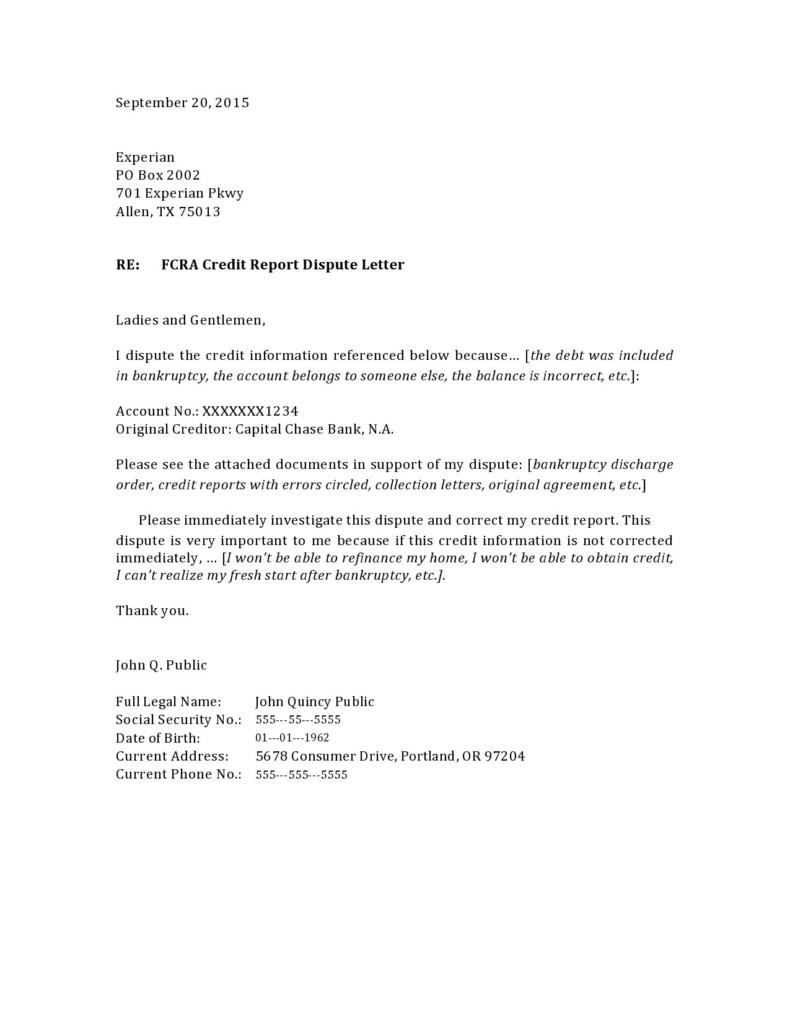 September 20, 2015

Experian
PO Box 2002
701 Experian Pkwy
Allen, TX 75013

RE: FCRA Credit Report Dispute Letter

Ladies and Gentlemen,

I dispute the credit information referenced below because… [the debt was included in bankruptcy, the account belongs to someone else, the balance is incorrect, etc.]:

Account No.: XXXXXXX1234
Original Creditor: Capital Chase Bank, N.A.

Please see the attached documents in support of my dispute: [bankruptcy discharge order, credit reports with errors circled, collection letters, original agreement, etc.]

Please immediately investigate this dispute and correct my credit report. This dispute is very important to me because if this credit information is not corrected immediately, … [I won't be able to refinance my home, I won't be able to obtain credit, I can't realize my fresh start after bankruptcy, etc.].

Thank you.

John Q. Public

Full Legal Name: John Quincy Public
Social Security No.: 555---55---5555
Date of Birth: 01---01---1962
Current Address: 5678 Consumer Drive, Portland, OR 97204
Current Phone No.: 555---555---5555